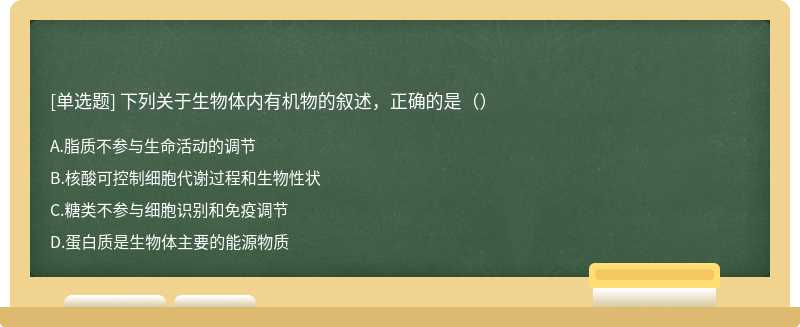 [单选题] 下列关于生物体内有机物的叙述，正确的是（）

A.脂质不参与生命活动的调节

B.核酸可控制细胞代谢过程和生物性状

C.糖类不参与细胞识别和免疫调节

D.蛋白质是生物体主要的能源物质